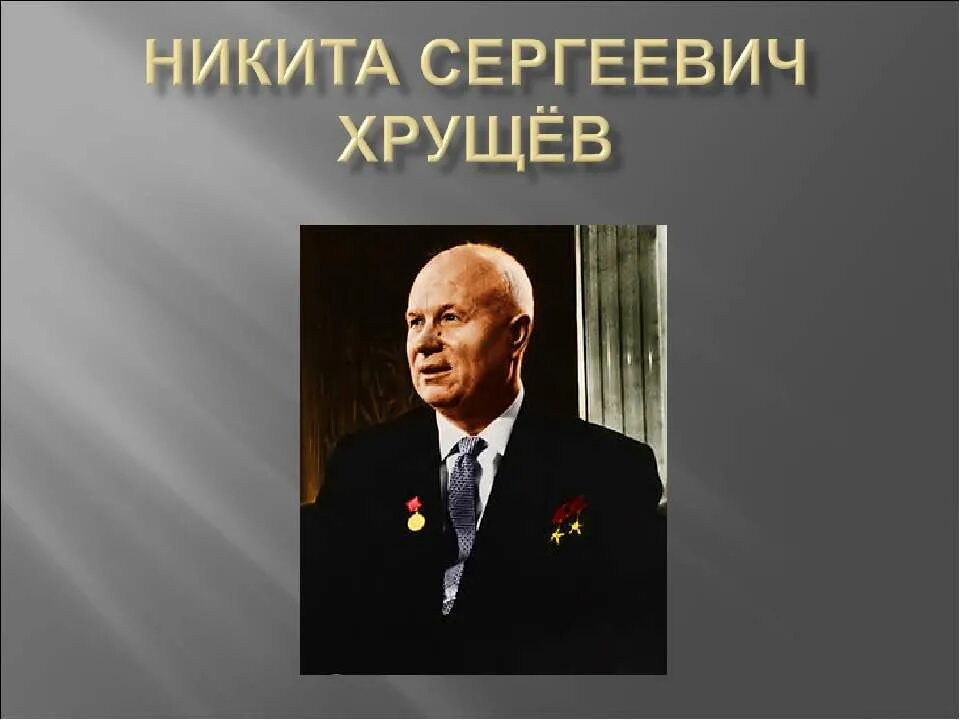 НИКИТА СЕРГЕЕВИЧ ХРУЩЁВ